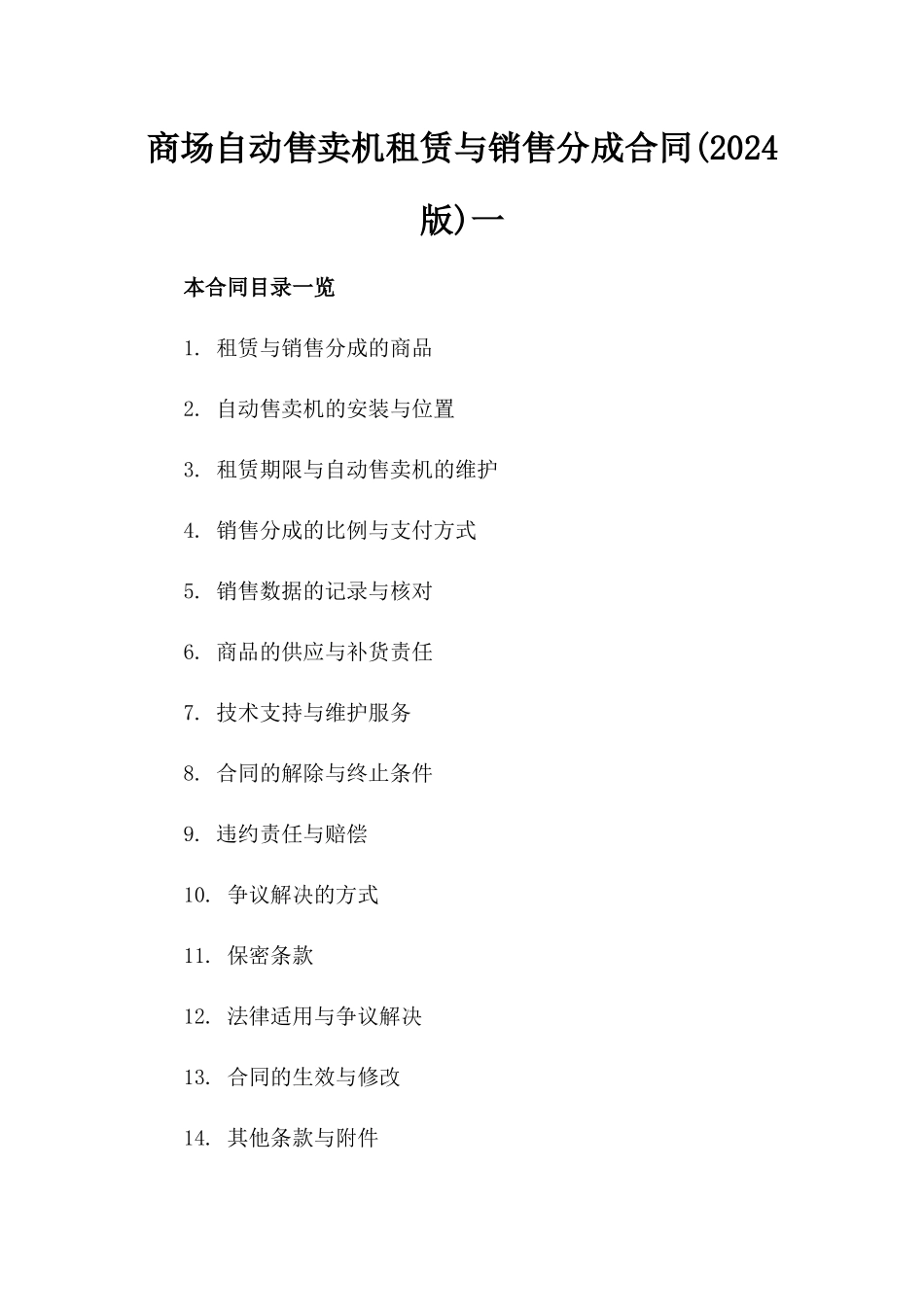 商场自动售卖机租赁与销售分成合同(2024版)一

本合同目录一览

1. 租赁与销售分成的商品

2. 自动售卖机的安装与位置

3. 租赁期限与自动售卖机的维护

4. 销售分成的比例与支付方式

5. 销售数据的记录与核对

6. 商品的供应与补货责任

7. 技术支持与维护服务

8. 合同的解除与终止条件

9. 违约责任与赔偿

10. 争议解决的方式

11. 保密条款

12. 法律适用与争议解决

13. 合同的生效与修改

14. 其他条款与附件